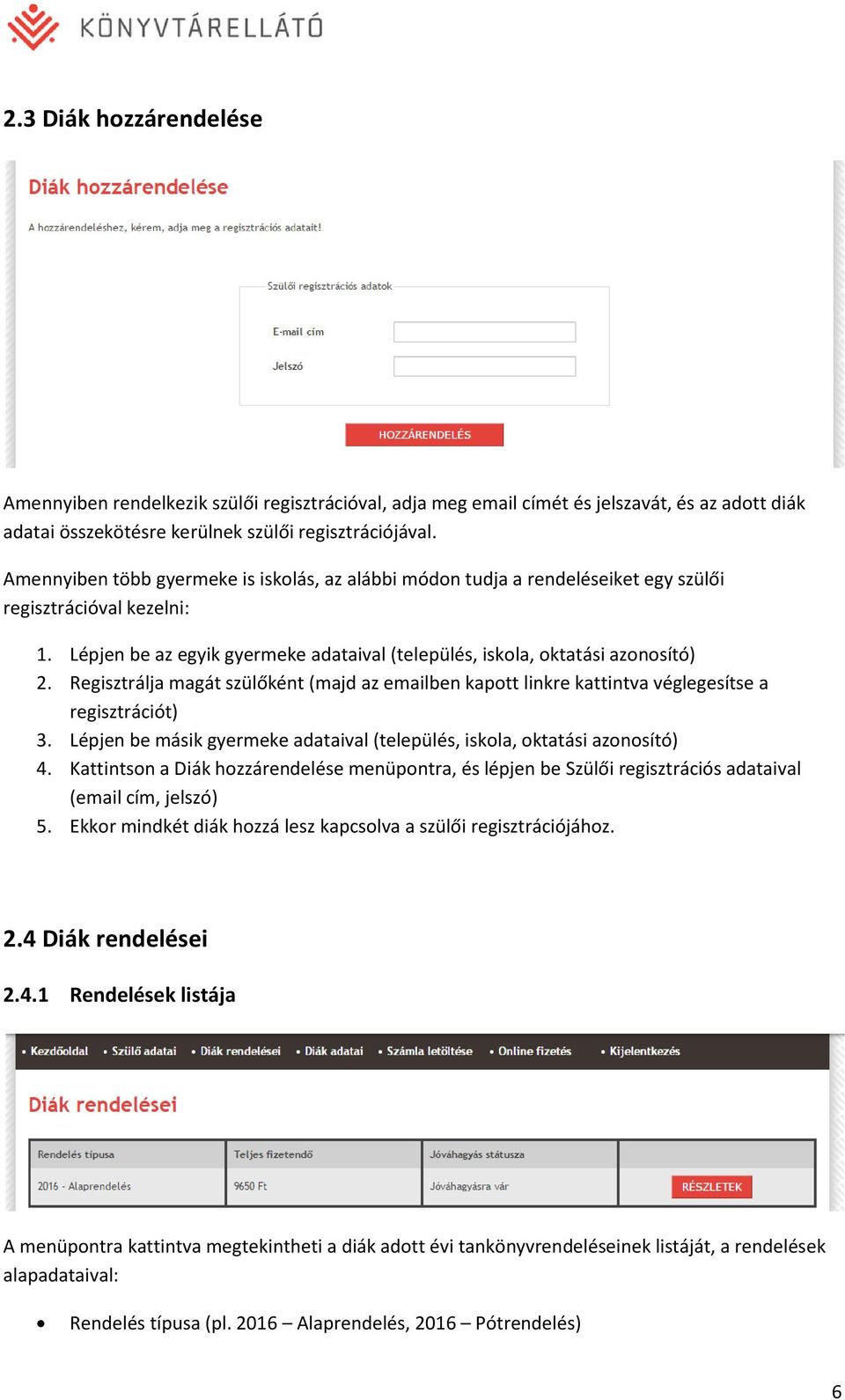 KÖNYVTÁRELLÁTÓ

2.3 Diák hozzárendelése

Diák hozzárendelése

A hozzárendeléshez, kérem, adja meg a regisztrációs adatait!

Szülői regisztrációs adatok

E-mail cím

Jelszó

HOZZÁRENDELÉS

Amennyiben rendelkezik szülői regisztrációval, adja meg email címét és jelszavát, és az adott diák adatai összekötésre kerülnek szülői regisztrációjával.

Amennyiben több gyermeke is iskolás, az alábbi módon tudja a rendeléseiket egy szülői regisztrációval kezelni:

1. Lépjen be az egyik gyermeke adataival (település, iskola, oktatási azonosító)
2. Regisztrálja magát szülőként (majd az emailben kapott linkre kattintva véglegesítse a regisztrációt)
3. Lépjen be másik gyermeke adataival (település, iskola, oktatási azonosító)
4. Kattintson a Diák hozzárendelése menüpontra, és lépjen be Szülői regisztrációs adataival (email cím, jelszó)
5. Ekkor mindkét diák hozzá lesz kapcsolva a szülői regisztrációjához.

2.4 Diák rendelései

2.4.1 Rendelések listája

• Kezdőoldal • Szülő adatai • Diák rendelései • Diák adatai • Számla letöltése • Online fizetés • Kijelentkezés

Diák rendelései

| Rendelés típusa | Teljes fizetendő | Jóváhagyás státusza | |
|---|---|---|---|
| 2016 - Alaprendelés | 9650 Ft | Jóváhagyásra vár | RÉSZLETEK |

A menüpontra kattintva megtekintheti a diák adott évi tankönyvrendeléseinek listáját, a rendelések alapadataival:

• Rendelés típusa (pl. 2016 – Alaprendelés, 2016 – Pótrendelés)

6